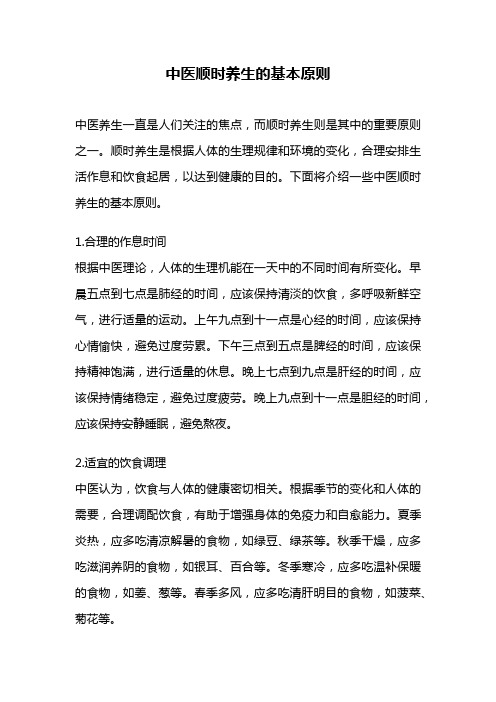 中医顺时养生的基本原则

中医养生一直是人们关注的焦点，而顺时养生则是其中的重要原则之一。顺时养生是根据人体的生理规律和环境的变化，合理安排生活作息和饮食起居，以达到健康的目的。下面将介绍一些中医顺时养生的基本原则。

1.合理的作息时间
根据中医理论，人体的生理机能在一天中的不同时间有所变化。早晨五点到七点是肺经的时间，应该保持清淡的饮食，多呼吸新鲜空气，进行适量的运动。上午九点到十一点是心经的时间，应该保持心情愉快，避免过度劳累。下午三点到五点是脾经的时间，应该保持精神饱满，进行适量的休息。晚上七点到九点是肝经的时间，应该保持情绪稳定，避免过度疲劳。晚上九点到十一点是胆经的时间，应该保持安静睡眠，避免熬夜。

2.适宜的饮食调理
中医认为，饮食与人体的健康密切相关。根据季节的变化和人体的需要，合理调配饮食，有助于增强身体的免疫力和自愈能力。夏季炎热，应多吃清凉解暑的食物，如绿豆、绿茶等。秋季干燥，应多吃滋润养阴的食物，如银耳、百合等。冬季寒冷，应多吃温补保暖的食物，如姜、葱等。春季多风，应多吃清肝明目的食物，如菠菜、菊花等。